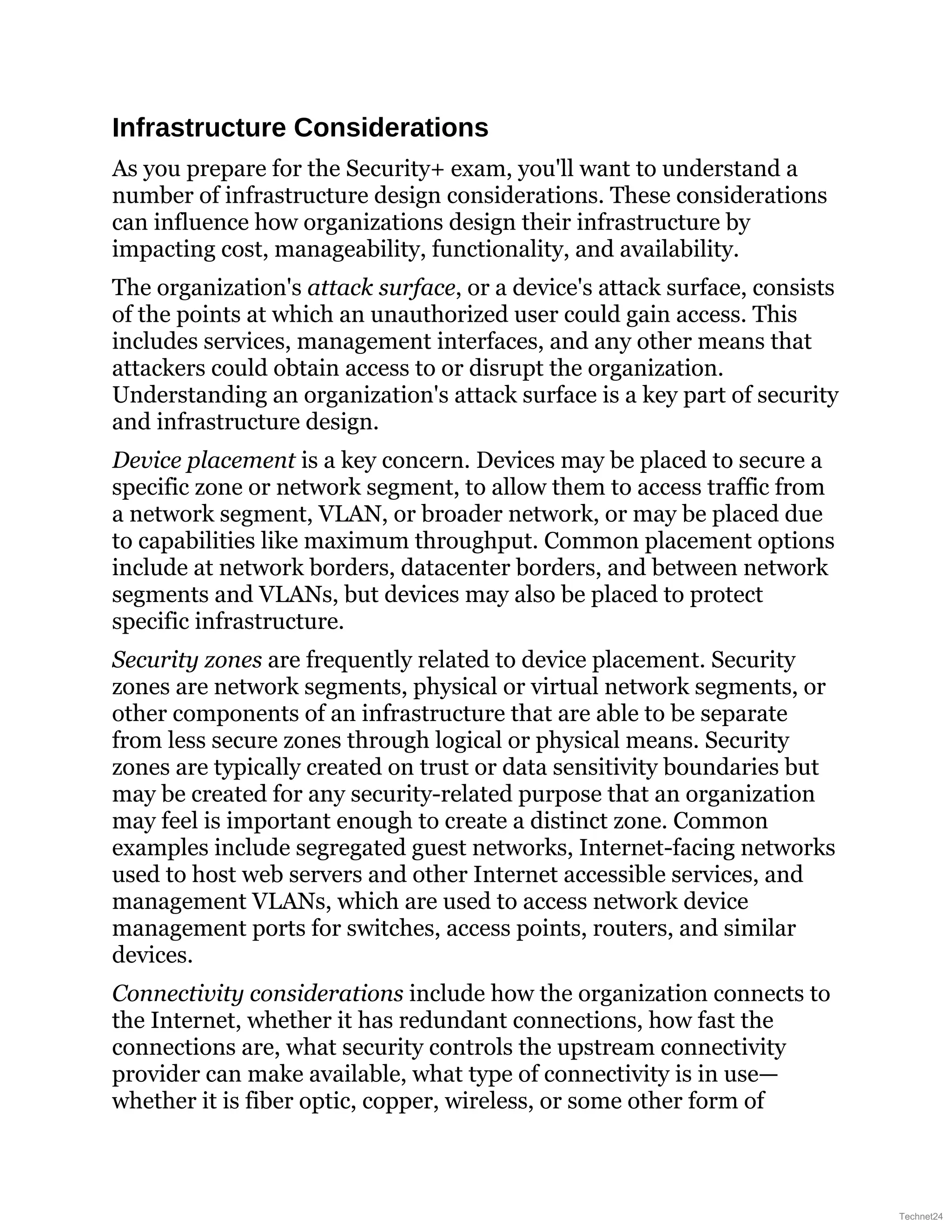 Infrastructure Considerations

As you prepare for the Security+ exam, you'll want to understand a number of infrastructure design considerations. These considerations can influence how organizations design their infrastructure by impacting cost, manageability, functionality, and availability.

The organization's attack surface, or a device's attack surface, consists of the points at which an unauthorized user could gain access. This includes services, management interfaces, and any other means that attackers could obtain access to or disrupt the organization. Understanding an organization's attack surface is a key part of security and infrastructure design.

Device placement is a key concern. Devices may be placed to secure a specific zone or network segment, to allow them to access traffic from a network segment, VLAN, or broader network, or may be placed due to capabilities like maximum throughput. Common placement options include at network borders, datacenter borders, and between network segments and VLANs, but devices may also be placed to protect specific infrastructure.

Security zones are frequently related to device placement. Security zones are network segments, physical or virtual network segments, or other components of an infrastructure that are able to be separate from less secure zones through logical or physical means. Security zones are typically created on trust or data sensitivity boundaries but may be created for any security-related purpose that an organization may feel is important enough to create a distinct zone. Common examples include segregated guest networks, Internet-facing networks used to host web servers and other Internet accessible services, and management VLANs, which are used to access network device management ports for switches, access points, routers, and similar devices.

Connectivity considerations include how the organization connects to the Internet, whether it has redundant connections, how fast the connections are, what security controls the upstream connectivity provider can make available, what type of connectivity is in use—whether it is fiber optic, copper, wireless, or some other form of

Technet24